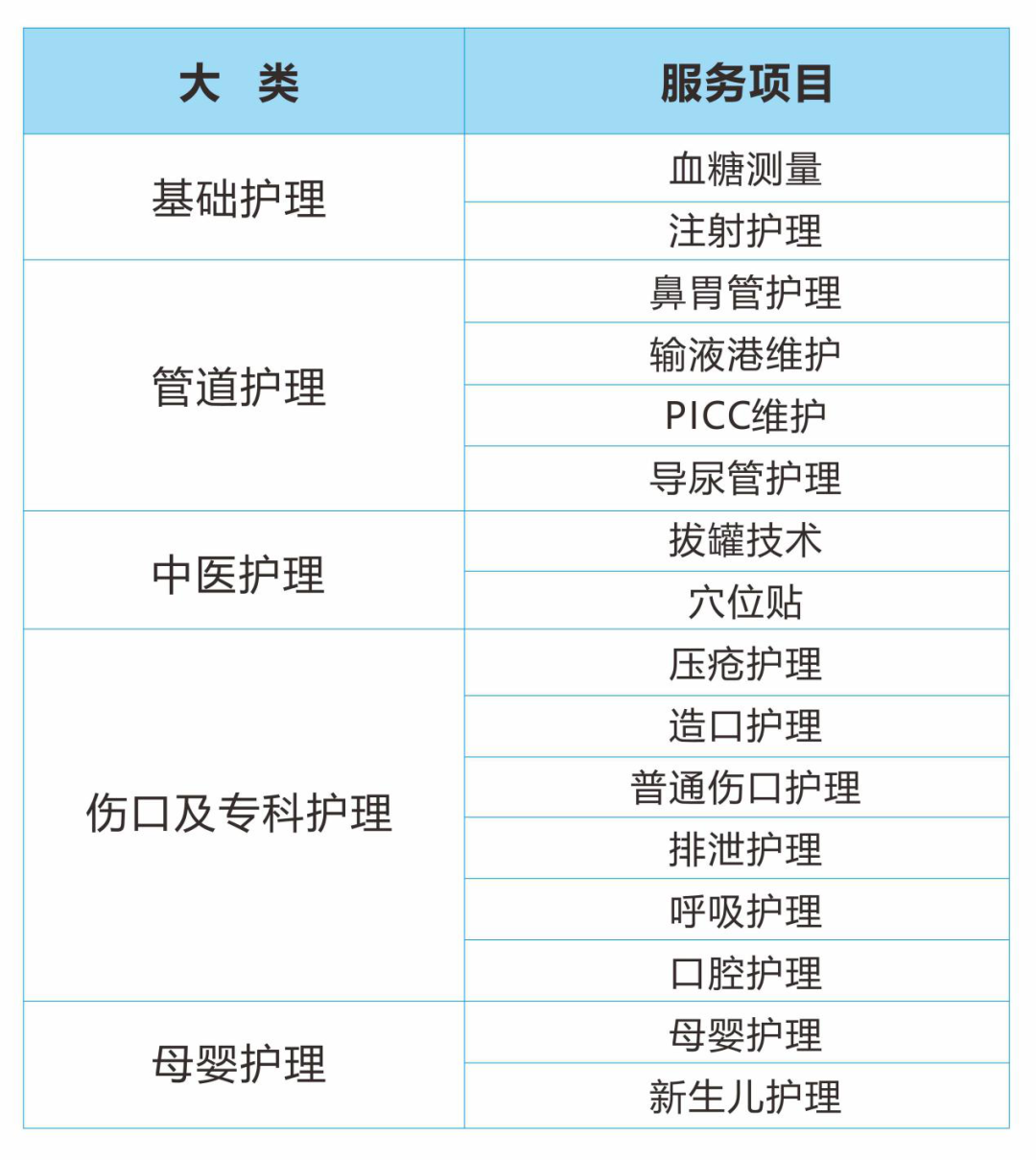 | 大 类 | 服务项目 |
|---|---|
| 基础护理 | 血糖测量 |
| | 注射护理 |
| 管道护理 | 鼻胃管护理 |
| | 输液港维护 |
| | PICC维护 |
| | 导尿管护理 |
| 中医护理 | 拔罐技术 |
| | 穴位贴 |
| 伤口及专科护理 | 压疮护理 |
| | 造口护理 |
| | 普通伤口护理 |
| | 排泄护理 |
| | 呼吸护理 |
| | 口腔护理 |
| 母婴护理 | 母婴护理 |
| | 新生儿护理 |